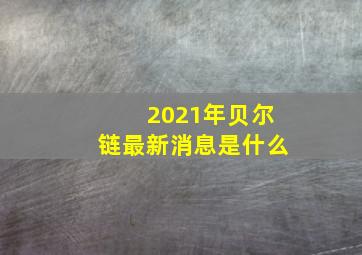 2021年贝尔链最新消息是什么